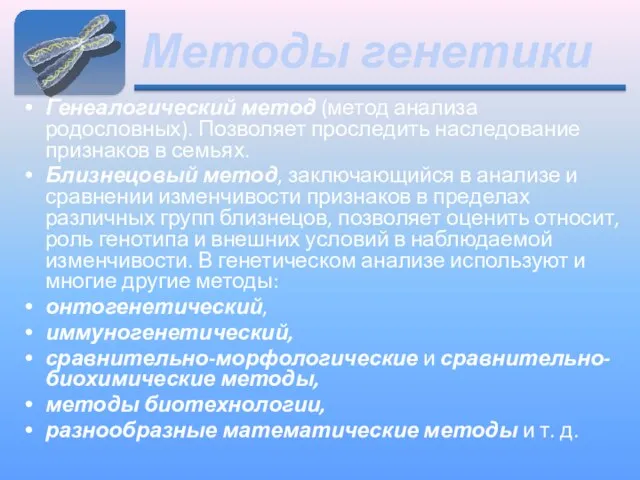 Методы генетики

• Генеалогический метод (метод анализа родословных). Позволяет проследить наследование признаков в семьях.
• Близнецовый метод, заключающийся в анализе и сравнении изменчивости признаков в пределах различных групп близнецов, позволяет оценить относит, роль генотипа и внешних условий в наблюдаемой изменчивости. В генетическом анализе используют и многие другие методы:
• онтогенетический,
• иммуногенетический,
• сравнительно-морфологические и сравнительно-биохимические методы,
• методы биотехнологии,
• разнообразные математические методы и т. д.